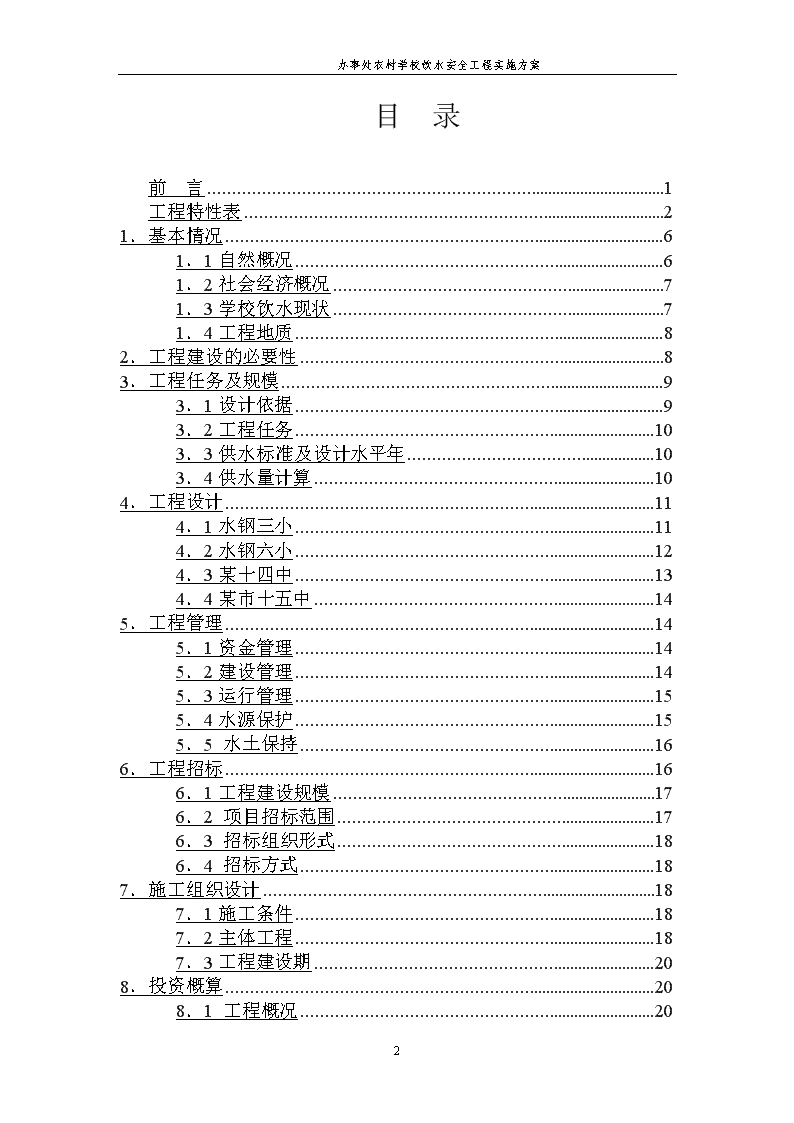 办事处农村学校饮水安全工程实施方案

目　录

前　言......1
工程特性表......2
1．基本情况......6
1．1 自然概况......6
1．2 社会经济概况......7
1．3 学校饮水现状......7
1．4 工程地质......8
2．工程建设的必要性......8
3．工程任务及规模......9
3．1 设计依据......9
3．2 工程任务......10
3．3 供水标准及设计水平年......10
3．4 供水量计算......10
4．工程设计......11
4．1 水钢三小......11
4．2 水钢六小......12
4．3 某十四中......13
4．4 某市十五中......14
5．工程管理......14
5．1 资金管理......14
5．2 建设管理......14
5．3 运行管理......15
5．4 水源保护......15
5．5 水土保持......16
6．工程招标......16
6．1 工程建设规模......17
6．2 项目招标范围......17
6．3 招标组织形式......18
6．4 招标方式......18
7．施工组织设计......18
7．1 施工条件......18
7．2 主体工程......18
7．3 工程建设期......20
8．投资概算......20
8．1 工程概况......20

2